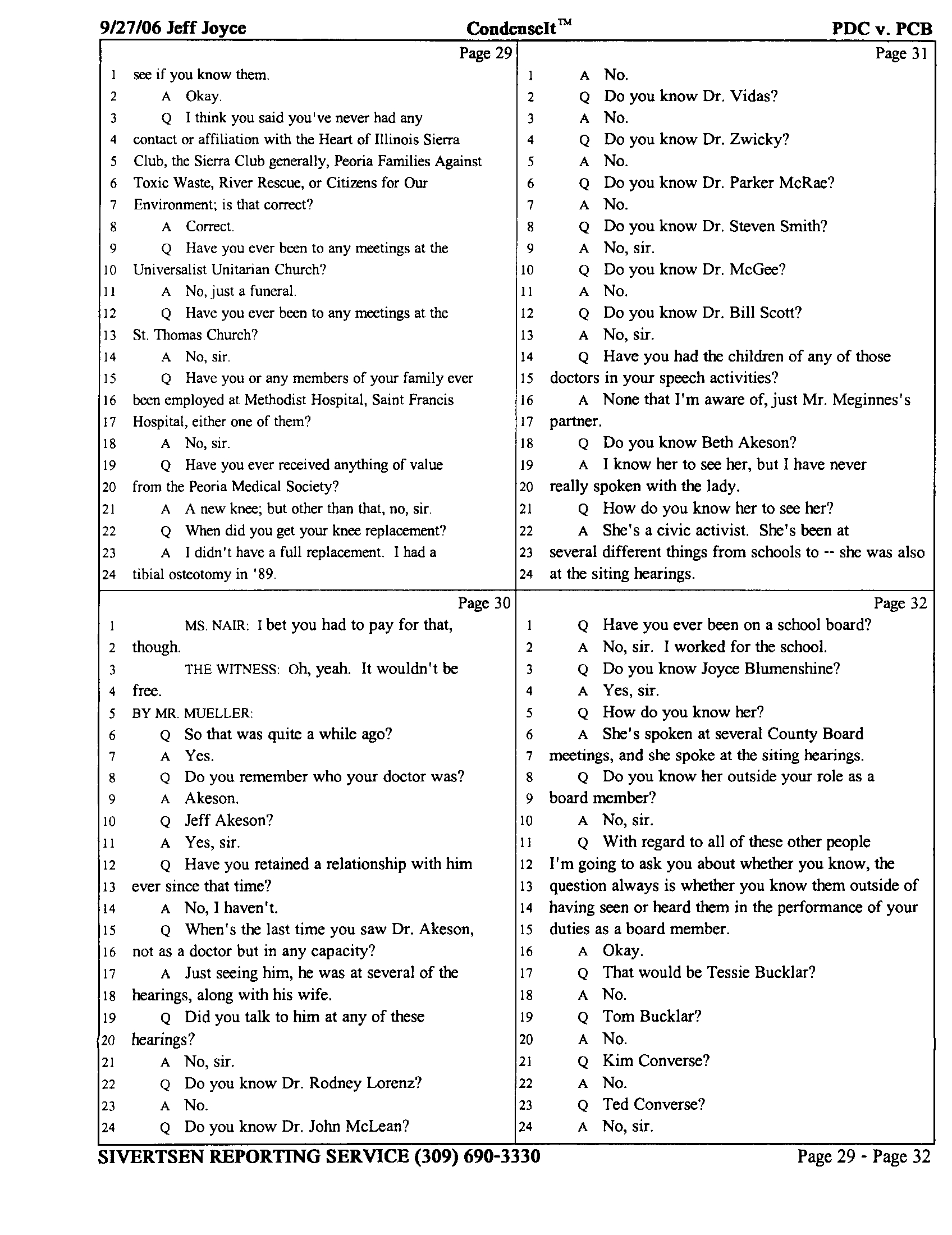 9/27/06 Jeff Joyce CondenseIt™ PDC v. PCB

Page 29
1 see if you know them.
2 A Okay.
3 Q I think you said you've never had any
4 contact or affiliation with the Heart of Illinois Sierra
5 Club, the Sierra Club generally, Peoria Families Against
6 Toxic Waste, River Rescue, or Citizens for Our
7 Environment; is that correct?
8 A Correct.
9 Q Have you ever been to any meetings at the
10 Universalist Unitarian Church?
11 A No, just a funeral.
12 Q Have you ever been to any meetings at the
13 St. Thomas Church?
14 A No, sir.
15 Q Have you or any members of your family ever
16 been employed at Methodist Hospital, Saint Francis
17 Hospital, either one of them?
18 A No, sir.
19 Q Have you ever received anything of value
20 from the Peoria Medical Society?
21 A A new knee; but other than that, no, sir.
22 Q When did you get your knee replacement?
23 A I didn't have a full replacement. I had a
24 tibial osteotomy in '89.

Page 30
1 MS. NAIR: I bet you had to pay for that,
2 though.
3 THE WITNESS: Oh, yeah. It wouldn't be
4 free.
5 BY MR. MUELLER:
6 Q So that was quite a while ago?
7 A Yes.
8 Q Do you remember who your doctor was?
9 A Akeson.
10 Q Jeff Akeson?
11 A Yes, sir.
12 Q Have you retained a relationship with him
13 ever since that time?
14 A No, I haven't.
15 Q When's the last time you saw Dr. Akeson,
16 not as a doctor but in any capacity?
17 A Just seeing him, he was at several of the
18 hearings, along with his wife.
19 Q Did you talk to him at any of these
20 hearings?
21 A No, sir.
22 Q Do you know Dr. Rodney Lorenz?
23 A No.
24 Q Do you know Dr. John McLean?

Page 31
1 A No.
2 Q Do you know Dr. Vidas?
3 A No.
4 Q Do you know Dr. Zwicky?
5 A No.
6 Q Do you know Dr. Parker McRae?
7 A No.
8 Q Do you know Dr. Steven Smith?
9 A No, sir.
10 Q Do you know Dr. McGee?
11 A No.
12 Q Do you know Dr. Bill Scott?
13 A No, sir.
14 Q Have you had the children of any of those
15 doctors in your speech activities?
16 A None that I'm aware of, just Mr. Meginnes's
17 partner.
18 Q Do you know Beth Akeson?
19 A I know her to see her, but I have never
20 really spoken with the lady.
21 Q How do you know her to see her?
22 A She's a civic activist. She's been at
23 several different things from schools to -- she was also
24 at the siting hearings.

Page 32
1 Q Have you ever been on a school board?
2 A No, sir. I worked for the school.
3 Q Do you know Joyce Blumenshine?
4 A Yes, sir.
5 Q How do you know her?
6 A She's spoken at several County Board
7 meetings, and she spoke at the siting hearings.
8 Q Do you know her outside your role as a
9 board member?
10 A No, sir.
11 Q With regard to all of these other people
12 I'm going to ask you about whether you know, the
13 question always is whether you know them outside of
14 having seen or heard them in the performance of your
15 duties as a board member.
16 A Okay.
17 Q That would be Tessie Bucklar?
18 A No.
19 Q Tom Bucklar?
20 A No.
21 Q Kim Converse?
22 A No.
23 Q Ted Converse?
24 A No, sir.

SIVERTSEN REPORTING SERVICE (309) 690-3330 Page 29 - Page 32